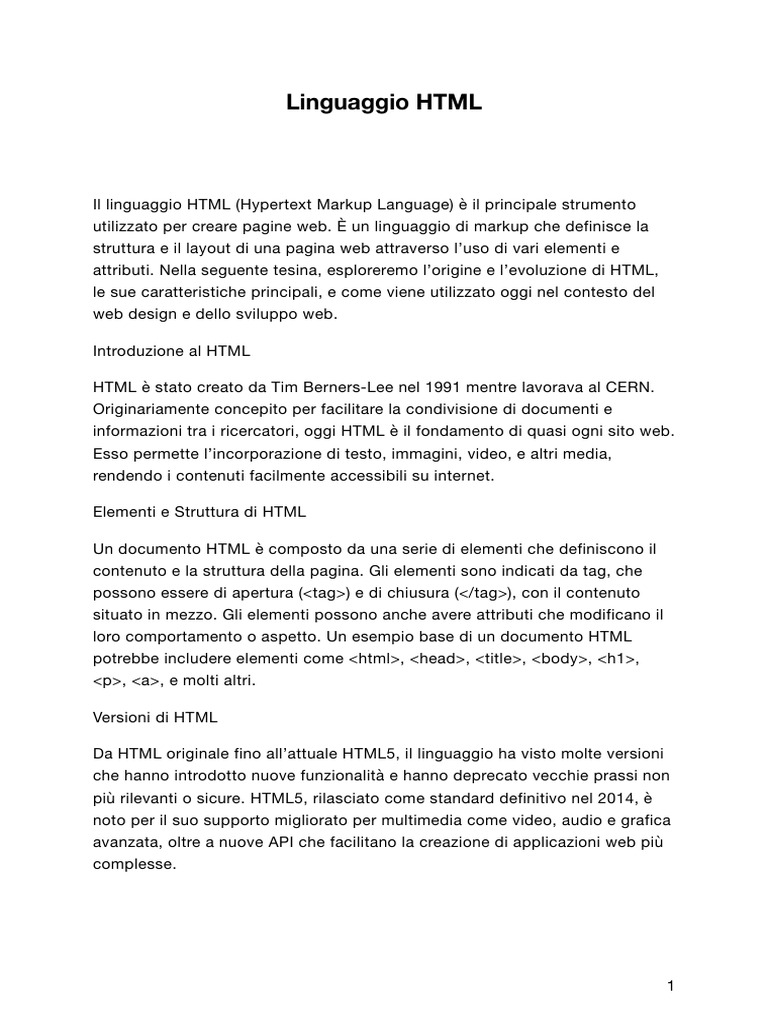 Linguaggio HTML

Il linguaggio HTML (Hypertext Markup Language) è il principale strumento utilizzato per creare pagine web. È un linguaggio di markup che definisce la struttura e il layout di una pagina web attraverso l'uso di vari elementi e attributi. Nella seguente tesina, esploreremo l'origine e l'evoluzione di HTML, le sue caratteristiche principali, e come viene utilizzato oggi nel contesto del web design e dello sviluppo web.

Introduzione al HTML

HTML è stato creato da Tim Berners-Lee nel 1991 mentre lavorava al CERN. Originariamente concepito per facilitare la condivisione di documenti e informazioni tra i ricercatori, oggi HTML è il fondamento di quasi ogni sito web. Esso permette l'incorporazione di testo, immagini, video, e altri media, rendendo i contenuti facilmente accessibili su internet.

Elementi e Struttura di HTML

Un documento HTML è composto da una serie di elementi che definiscono il contenuto e la struttura della pagina. Gli elementi sono indicati da tag, che possono essere di apertura (<tag>) e di chiusura (</tag>), con il contenuto situato in mezzo. Gli elementi possono anche avere attributi che modificano il loro comportamento o aspetto. Un esempio base di un documento HTML potrebbe includere elementi come <html>, <head>, <title>, <body>, <h1>, <p>, <a>, e molti altri.

Versioni di HTML

Da HTML originale fino all'attuale HTML5, il linguaggio ha visto molte versioni che hanno introdotto nuove funzionalità e hanno deprecato vecchie prassi non più rilevanti o sicure. HTML5, rilasciato come standard definitivo nel 2014, è noto per il suo supporto migliorato per multimedia come video, audio e grafica avanzata, oltre a nuove API che facilitano la creazione di applicazioni web più complesse.

1